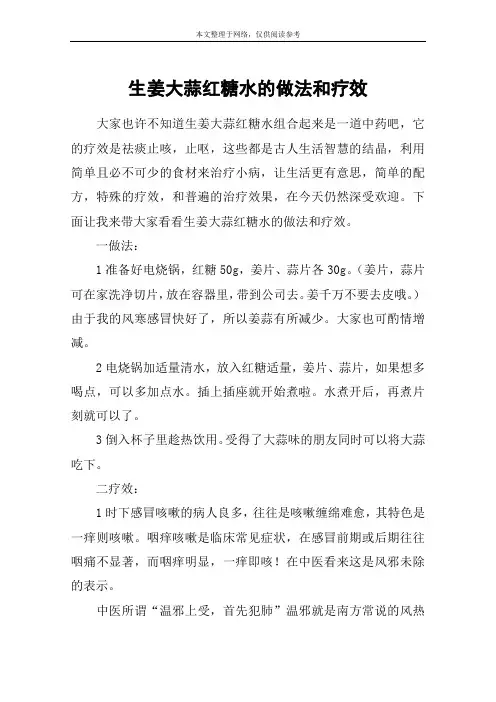 本文整理于网络，仅供阅读参考

生姜大蒜红糖水的做法和疗效

大家也许不知道生姜大蒜红糖水组合起来是一道中药吧，它的疗效是祛痰止咳，止呕，这些都是古人生活智慧的结晶，利用简单且必不可少的食材来治疗小病，让生活更有意思，简单的配方，特殊的疗效，和普遍的治疗效果，在今天仍然深受欢迎。下面让我来带大家看看生姜大蒜红糖水的做法和疗效。

一做法：

1 准备好电烧锅，红糖 50g，姜片、蒜片各 30g。（姜片，蒜片可在家洗净切片，放在容器里，带到公司去。姜千万不要去皮哦。）由于我的风寒感冒快好了，所以姜蒜有所减少。大家也可酌情增减。

2 电烧锅加适量清水，放入红糖适量，姜片、蒜片，如果想多喝点，可以多加点水。插上插座就开始煮啦。水煮开后，再煮片刻就可以了。

3 倒入杯子里趁热饮用。受得了大蒜味的朋友同时可以将大蒜吃下。

二疗效：

1 时下感冒咳嗽的病人良多，往往是咳嗽缠绵难愈，其特色是一痒则咳嗽。咽痒咳嗽是临床常见症状，在感冒前期或后期往往咽痛不显著，而咽痒明显，一痒即咳！在中医看来这是风邪未除的表示。

中医所谓“温邪上受，首先犯肺”温邪就是南方常说的风热